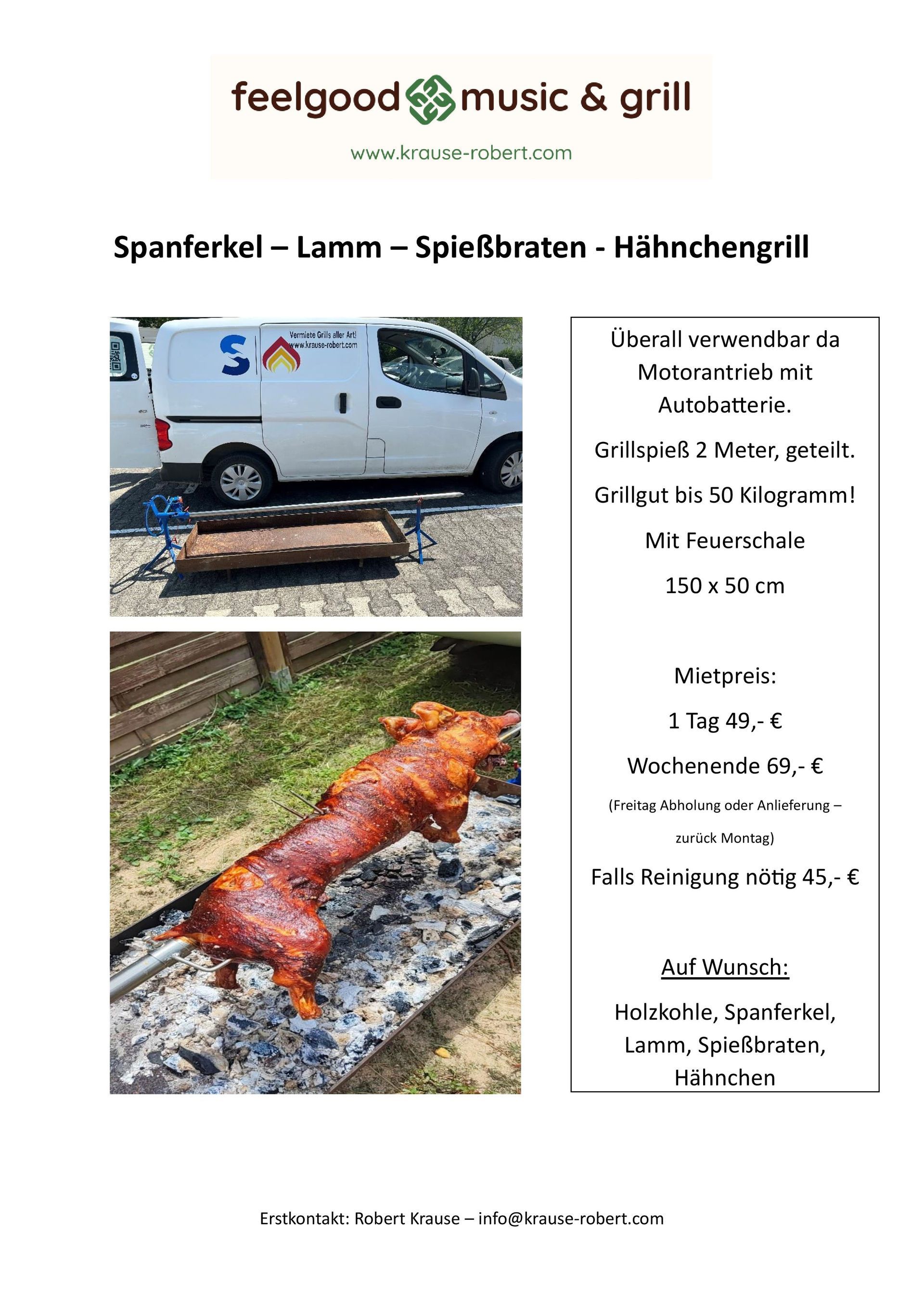 feelgood music & grill

www.krause-robert.com

Spanferkel – Lamm – Spießbraten - Hähnchengrill

S

Vermiete Grills aller Art!
www.krause-robert.com

Überall verwendbar da Motorantrieb mit Autobatterie.

Grillspieß 2 Meter, geteilt.

Grillgut bis 50 Kilogramm!

Mit Feuerschale

150 x 50 cm

Mietpreis:

1 Tag 49,- €

Wochenende 69,- €

(Freitag Abholung oder Anlieferung – zurück Montag)

Falls Reinigung nötig 45,- €

Auf Wunsch:

Holzkohle, Spanferkel, Lamm, Spießbraten, Hähnchen

Erstkontakt: Robert Krause – info@krause-robert.com